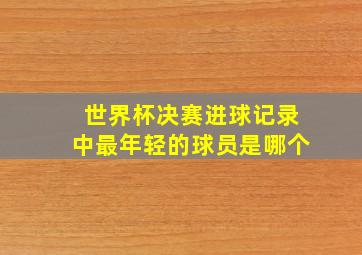 世界杯决赛进球记录中最年轻的球员是哪个